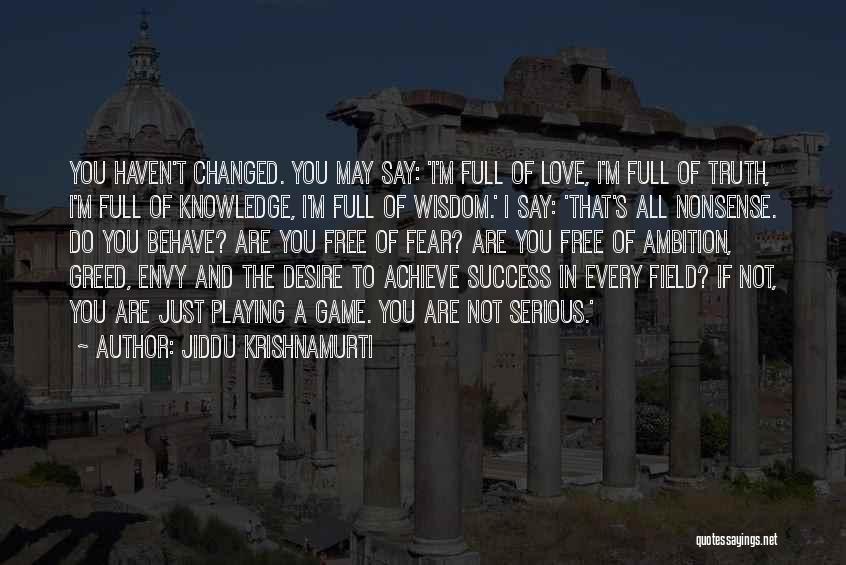 YOU HAVEN'T CHANGED. YOU MAY SAY: 'I'M FULL OF LOVE, I'M FULL OF TRUTH, I'M FULL OF KNOWLEDGE, I'M FULL OF WISDOM.' I SAY: 'THAT'S ALL NONSENSE. DO YOU BEHAVE? ARE YOU FREE OF FEAR? ARE YOU FREE OF AMBITION, GREED, ENVY AND THE DESIRE TO ACHIEVE SUCCESS IN EVERY FIELD? IF NOT, YOU ARE JUST PLAYING A GAME. YOU ARE NOT SERIOUS.'

~ AUTHOR: JIDDU KRISHNAMURTI

quotessayings.net